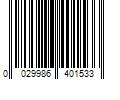 0 029986 401533